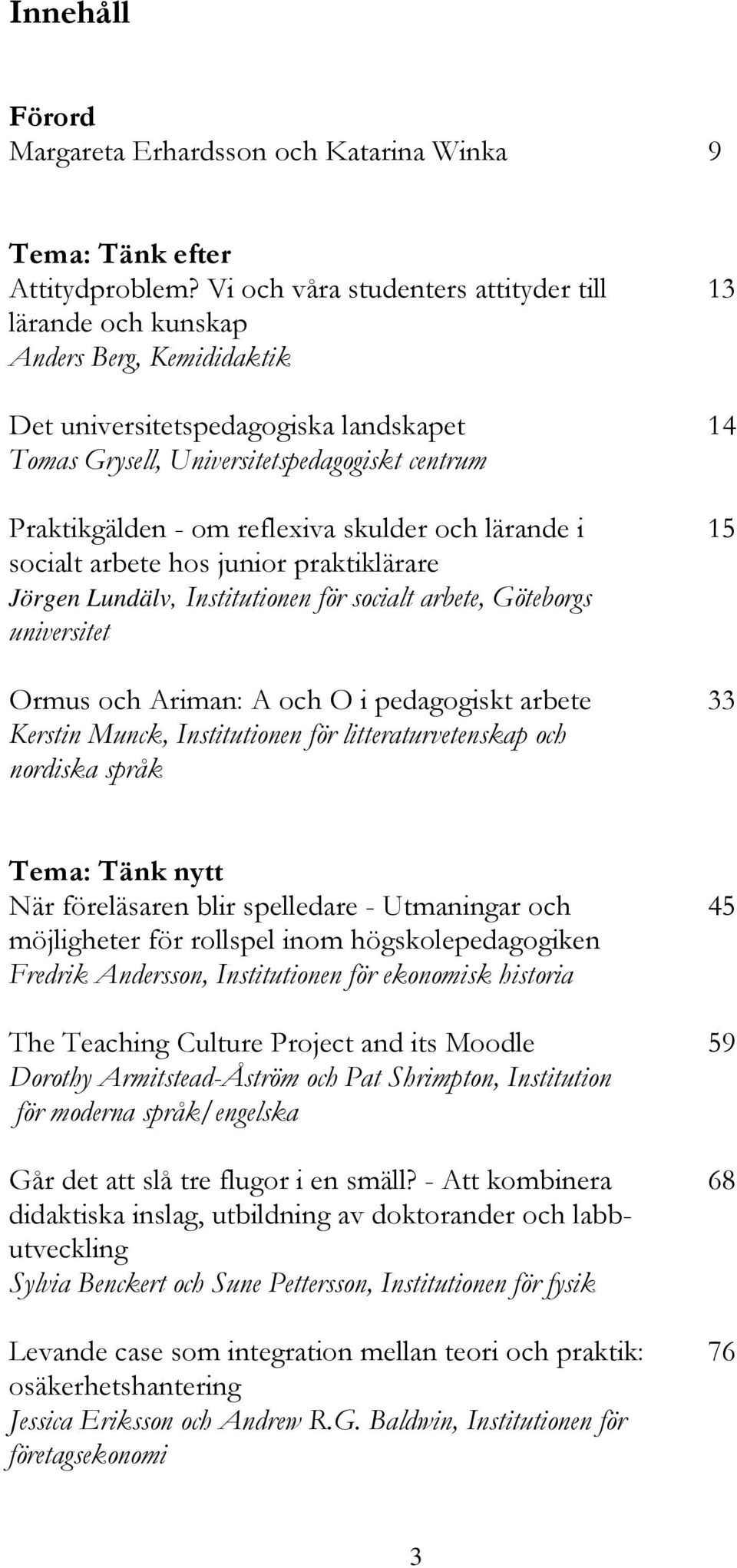 Innehåll

Förord
Margareta Erhardsson och Katarina Winka 9

Tema: Tänk efter
Attitydproblem? Vi och våra studenters attityder till lärande och kunskap 13
Anders Berg, Kemididaktik

Det universitetspedagogiska landskapet 14
Tomas Grysell, Universitetspedagogiskt centrum

Praktikgälden - om reflexiva skulder och lärande i socialt arbete hos junior praktiklärare 15
Jörgen Lundälv, Institutionen för socialt arbete, Göteborgs universitet

Ormus och Ariman: A och O i pedagogiskt arbete 33
Kerstin Munck, Institutionen för litteraturvetenskap och nordiska språk

Tema: Tänk nytt
När föreläsaren blir spelledare - Utmaningar och möjligheter för rollspel inom högskolepedagogiken 45
Fredrik Andersson, Institutionen för ekonomisk historia

The Teaching Culture Project and its Moodle 59
Dorothy Armitstead-Åström och Pat Shrimpton, Institution för moderna språk/engelska

Går det att slå tre flugor i en smäll? - Att kombinera didaktiska inslag, utbildning av doktorander och labbutveckling 68
Sylvia Benckert och Sune Pettersson, Institutionen för fysik

Levande case som integration mellan teori och praktik: osäkerhetshantering 76
Jessica Eriksson och Andrew R.G. Baldwin, Institutionen för företagsekonomi

3